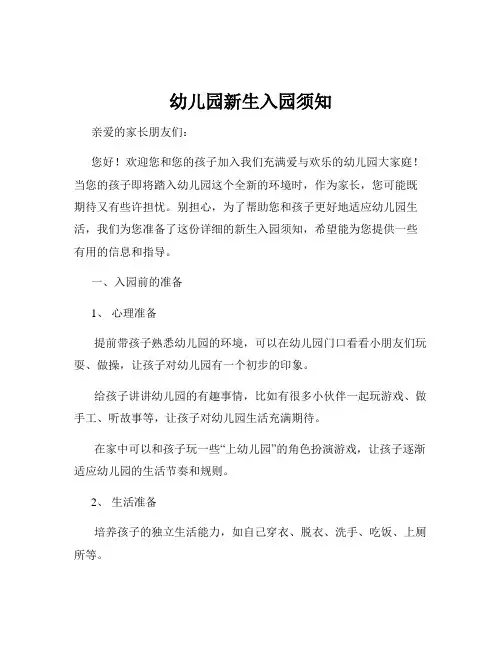 幼儿园新生入园须知

亲爱的家长朋友们：

您好！欢迎您和您的孩子加入我们充满爱与欢乐的幼儿园大家庭！当您的孩子即将踏入幼儿园这个全新的环境时，作为家长，您可能既期待又有些许担忧。别担心，为了帮助您和孩子更好地适应幼儿园生活，我们为您准备了这份详细的新生入园须知，希望能为您提供一些有用的信息和指导。

一、入园前的准备

1、 心理准备

提前带孩子熟悉幼儿园的环境，可以在幼儿园门口看看小朋友们玩耍、做操，让孩子对幼儿园有一个初步的印象。

给孩子讲讲幼儿园的有趣事情，比如有很多小伙伴一起玩游戏、做手工、听故事等，让孩子对幼儿园生活充满期待。

在家中可以和孩子玩一些“上幼儿园”的角色扮演游戏，让孩子逐渐适应幼儿园的生活节奏和规则。

2、 生活准备

培养孩子的独立生活能力，如自己穿衣、脱衣、洗手、吃饭、上厕所等。